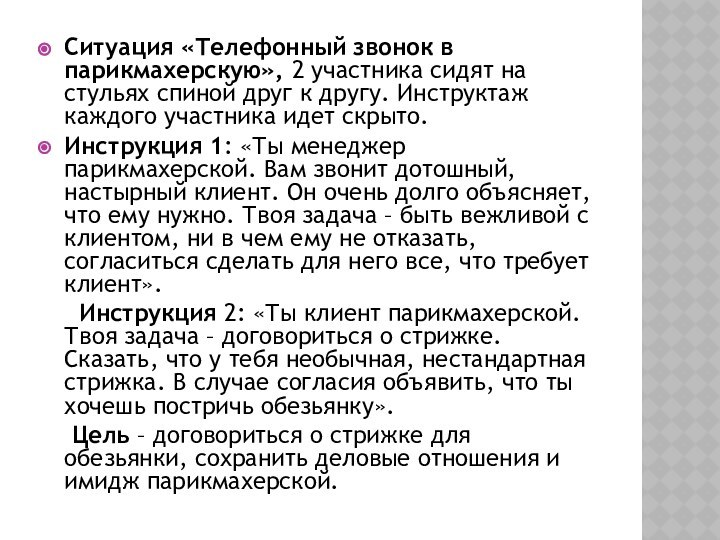 Ситуация «Телефонный звонок в парикмахерскую», 2 участника сидят на стульях спиной друг к другу. Инструктаж каждого участника идет скрыто.

Инструкция 1: «Ты менеджер парикмахерской. Вам звонит дотошный, настырный клиент. Он очень долго объясняет, что ему нужно. Твоя задача – быть вежливой с клиентом, ни в чем ему не отказать, согласиться сделать для него все, что требует клиент».

Инструкция 2: «Ты клиент парикмахерской. Твоя задача – договориться о стрижке. Сказать, что у тебя необычная, нестандартная стрижка. В случае согласия объявить, что ты хочешь постричь обезьянку».

Цель – договориться о стрижке для обезьянки, сохранить деловые отношения и имидж парикмахерской.